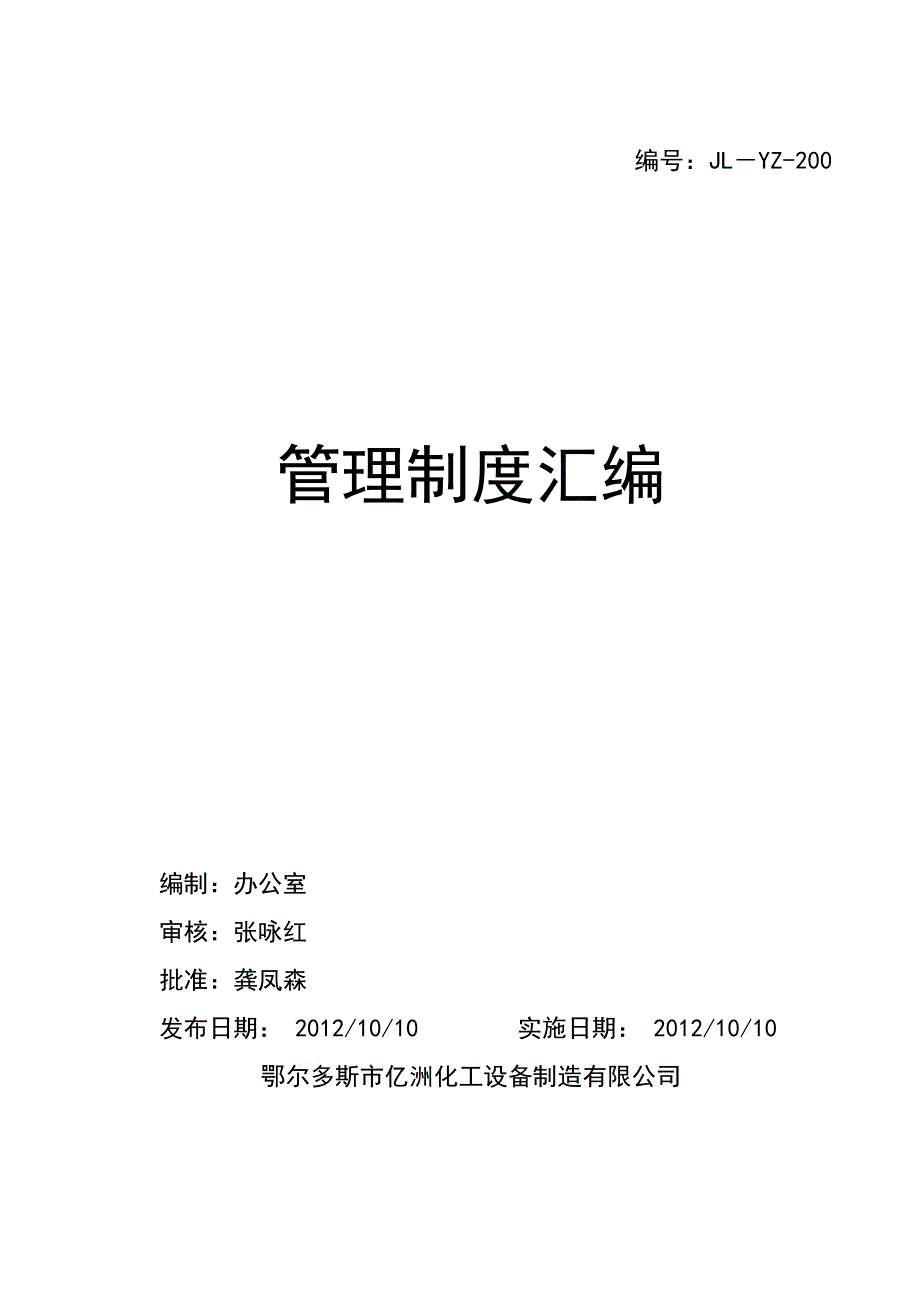 编号：JL－YZ-200

管理制度汇编

编制：办公室

审核：张咏红

批准：龚凤森

发布日期： 2012/10/10 实施日期： 2012/10/10

鄂尔多斯市亿洲化工设备制造有限公司